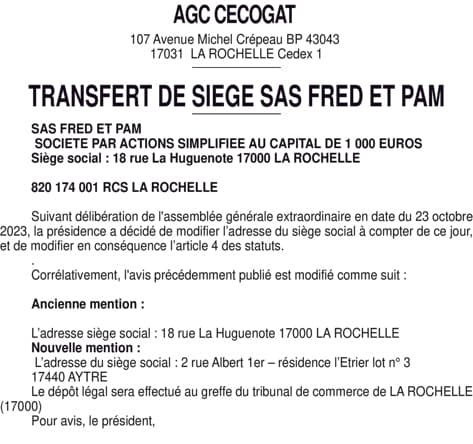 AGC CECOGAT

107 Avenue Michel Crépeau BP 43043
17031 LA ROCHELLE Cedex 1

TRANSFERT DE SIEGE SAS FRED ET PAM

SAS FRED ET PAM
SOCIETE PAR ACTIONS SIMPLIFIEE AU CAPITAL DE 1 000 EUROS
Siège social : 18 rue La Huguenote 17000 LA ROCHELLE

820 174 001 RCS LA ROCHELLE

Suivant délibération de l'assemblée générale extraordinaire en date du 23 octobre 2023, la présidence a décidé de modifier l'adresse du siège social à compter de ce jour, et de modifier en conséquence l'article 4 des statuts.

.
Corrélativement, l'avis précédemment publié est modifié comme suit :

Ancienne mention :

L'adresse siège social : 18 rue La Huguenote 17000 LA ROCHELLE
Nouvelle mention :
L'adresse du siège social : 2 rue Albert 1er – résidence l'Etrier lot n° 3
17440 AYTRE
Le dépôt légal sera effectué au greffe du tribunal de commerce de LA ROCHELLE (17000)
Pour avis, le président,